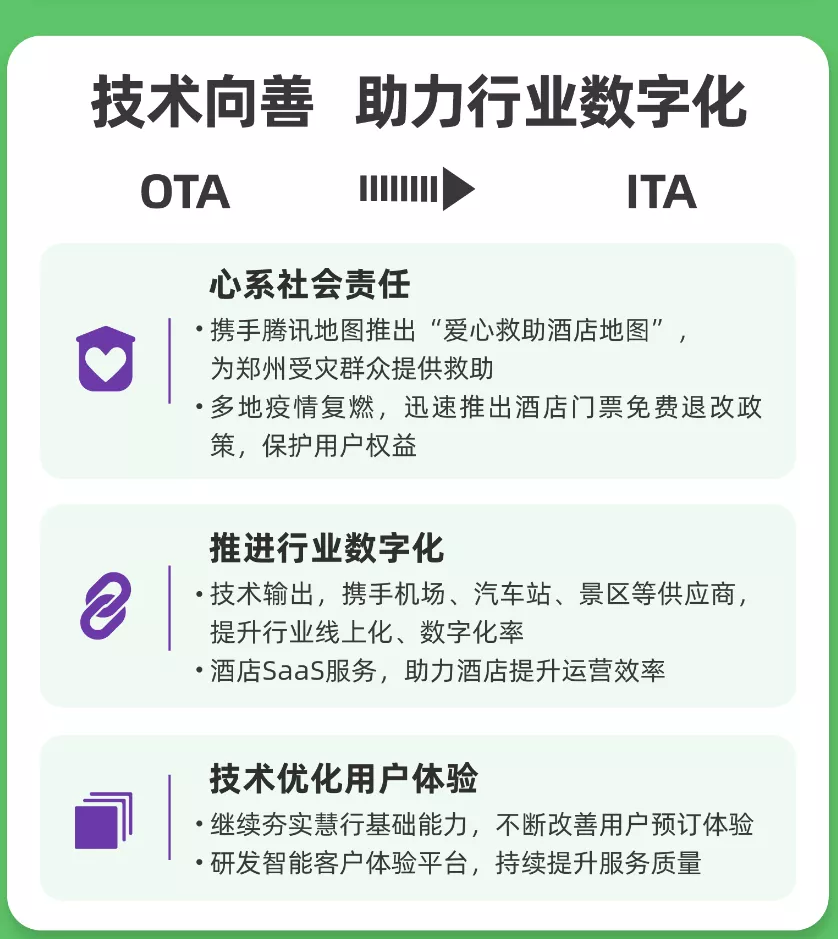 技术向善 助力行业数字化

OTA ITA

心系社会责任

• 携手腾讯地图推出“爱心救助酒店地图”，为郑州受灾群众提供救助
• 多地疫情复燃，迅速推出酒店门票免费退改政策，保护用户权益

推进行业数字化

• 技术输出，携手机场、汽车站、景区等供应商，提升行业线上化、数字化率
• 酒店SaaS服务，助力酒店提升运营效率

技术优化用户体验

• 继续夯实慧行基础能力，不断改善用户预订体验
• 研发智能客户体验平台，持续提升服务质量